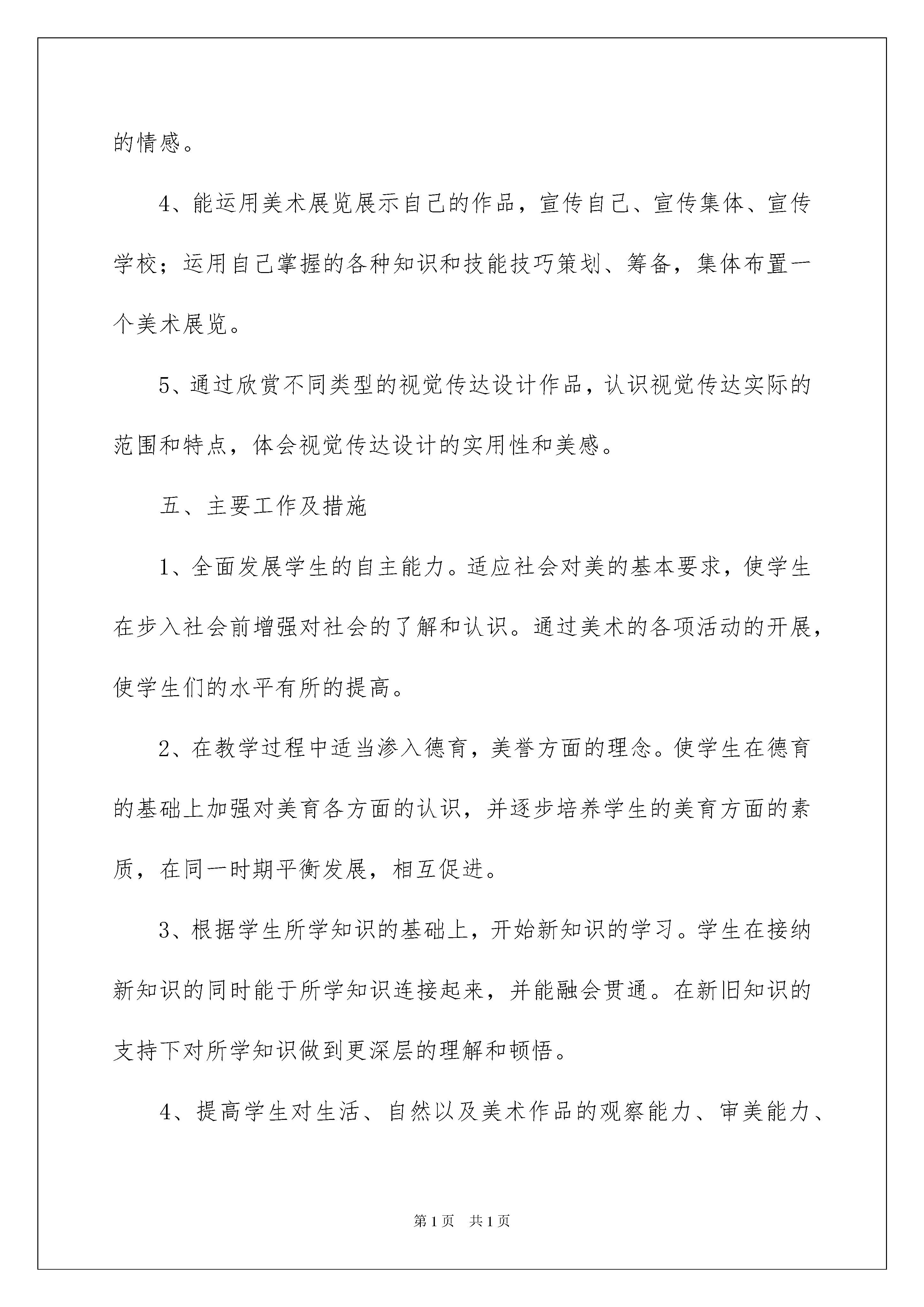 的情感。

4、能运用美术展览展示自己的作品，宣传自己、宣传集体、宣传学校；运用自己掌握的各种知识和技能技巧策划、筹备，集体布置一个美术展览。

5、通过欣赏不同类型的视觉传达设计作品，认识视觉传达实际的范围和特点，体会视觉传达设计的实用性和美感。

五、主要工作及措施

1、全面发展学生的自主能力。适应社会对美的基本要求，使学生在步入社会前增强对社会的了解和认识。通过美术的各项活动的开展，使学生们的水平有所的提高。

2、在教学过程中适当渗入德育，美誉方面的理念。使学生在德育的基础上加强对美育各方面的认识，并逐步培养学生的美育方面的素质，在同一时期平衡发展，相互促进。

3、根据学生所学知识的基础上，开始新知识的学习。学生在接纳新知识的同时能于所学知识连接起来，并能融会贯通。在新旧知识的支持下对所学知识做到更深层的理解和顿悟。

4、提高学生对生活、自然以及美术作品的观察能力、审美能力、

第1页 共1页